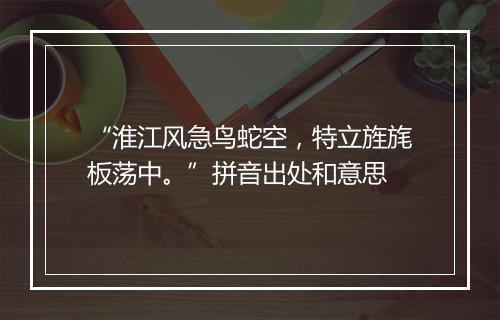 “淮江风急鸟蛇空，特立旌旄板荡中。”拼音出处和意思